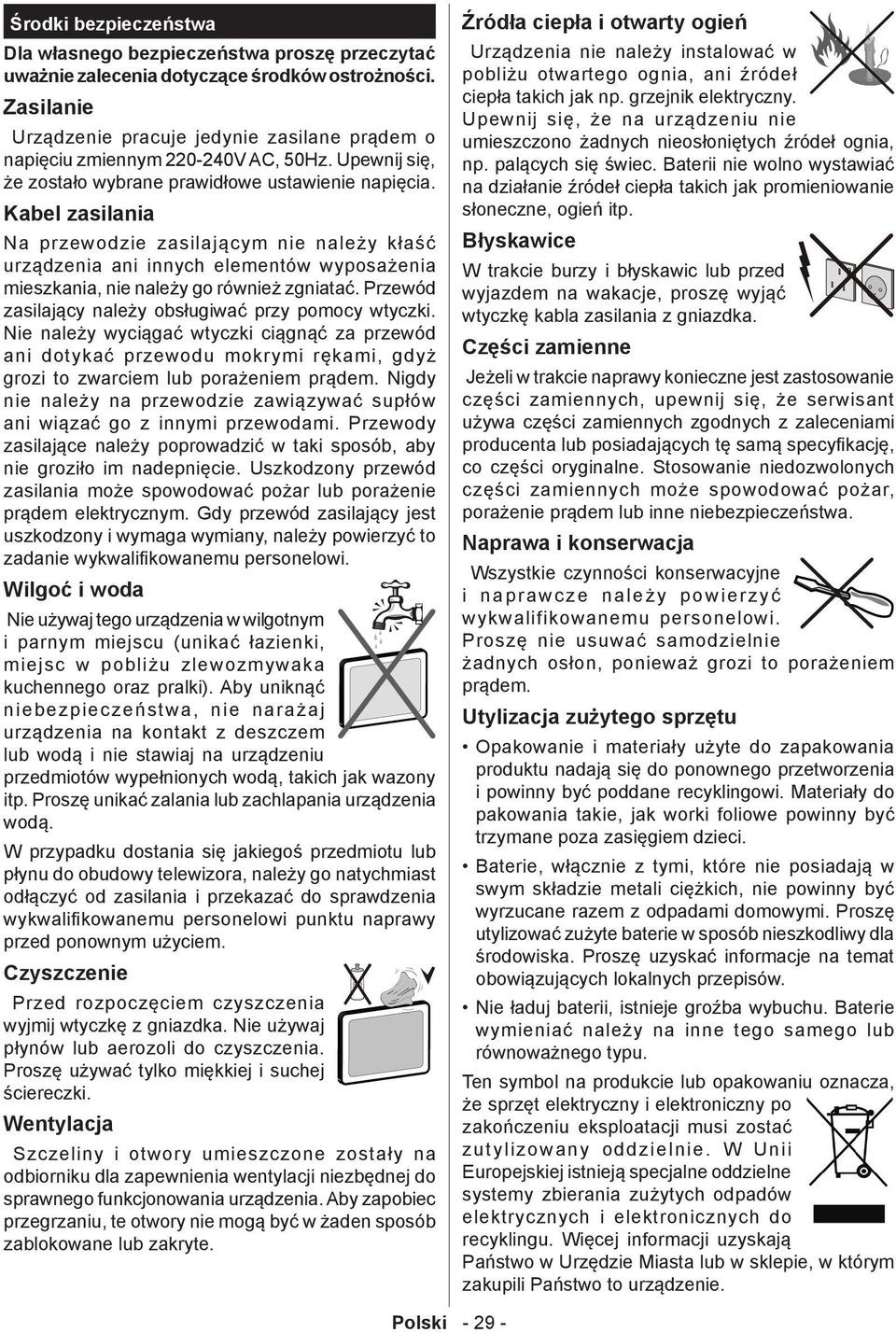 Środki bezpieczeństwa

Dla własnego bezpieczeństwa proszę przeczytać uważnie zalecenia dotyczące środków ostrożności.

Zasilanie

Urządzenie pracuje jedynie zasilane prądem o napięciu zmiennym 220-240V AC, 50Hz. Upewnij się, że zostało wybrane prawidłowe ustawienie napięcia.

Kabel zasilania

Na przewodzie zasilającym nie należy kłaść urządzenia ani innych elementów wyposażenia mieszkania, nie należy go również zgniatać. Przewód zasilający należy obsługiwać przy pomocy wtyczki. Nie należy wyciągać wtyczki ciągnąć za przewód ani dotykać przewodu mokrymi rękami, gdyż grozi to zwarciem lub porażeniem prądem. Nigdy nie należy na przewodzie zawiązywać supłów ani wiązać go z innymi przewodami. Przewody zasilające należy poprowadzić w taki sposób, aby nie groziło im nadepnięcie. Uszkodzony przewód zasilania może spowodować pożar lub porażenie prądem elektrycznym. Gdy przewód zasilający jest uszkodzony i wymaga wymiany, należy powierzyć to zadanie wykwalifikowanemu personelowi.

Wilgoć i woda

Nie używaj tego urządzenia w wilgotnym i parnym miejscu (unikać łazienki, miejsc w pobliżu zlewozmywaka kuchennego oraz pralki). Aby uniknąć niebezpieczeństwa, nie narażaj urządzenia na kontakt z deszczem lub wodą i nie stawiaj na urządzeniu przedmiotów wypełnionych wodą, takich jak wazony itp. Proszę unikać zalania lub zachlapania urządzenia wodą.

W przypadku dostania się jakiegoś przedmiotu lub płynu do obudowy telewizora, należy go natychmiast odłączyć od zasilania i przekazać do sprawdzenia wykwalifikowanemu personelowi punktu naprawy przed ponownym użyciem.

Czyszczenie

Przed rozpoczęciem czyszczenia wyjmij wtyczkę z gniazdka. Nie używaj płynów lub aerozoli do czyszczenia. Proszę używać tylko miękkiej i suchej ściereczki.

Wentylacja

Szczeliny i otwory umieszczone zostały na odbiorniku dla zapewnienia wentylacji niezbędnej do sprawnego funkcjonowania urządzenia. Aby zapobiec przegrzaniu, te otwory nie mogą być w żaden sposób zablokowane lub zakryte.

Źródła ciepła i otwarty ogień

Urządzenia nie należy instalować w pobliżu otwartego ognia, ani źródeł ciepła takich jak np. grzejnik elektryczny. Upewnij się, że na urządzeniu nie umieszczono żadnych nieosłoniętych źródeł ognia, np. palących się świec. Baterii nie wolno wystawiać na działanie źródeł ciepła takich jak promieniowanie słoneczne, ogień itp.

Błyskawice

W trakcie burzy i błyskawic lub przed wyjazdem na wakacje, proszę wyjąć wtyczkę kabla zasilania z gniazdka.

Części zamienne

Jeżeli w trakcie naprawy konieczne jest zastosowanie części zamiennych, upewnij się, że serwisant używa części zamiennych zgodnych z zaleceniami producenta lub posiadających tę samą specyfikację, co części oryginalne. Stosowanie niedozwolonych części zamiennych może spowodować pożar, porażenie prądem lub inne niebezpieczeństwa.

Naprawa i konserwacja

Wszystkie czynności konserwacyjne i naprawcze należy powierzyć wykwalifikowanemu personelowi. Proszę nie usuwać samodzielnie żadnych osłon, ponieważ grozi to porażeniem prądem.

Utylizacja zużytego sprzętu

• Opakowanie i materiały użyte do zapakowania produktu nadają się do ponownego przetworzenia i powinny być poddane recyklingowi. Materiały do pakowania takie, jak worki foliowe powinny być trzymane poza zasięgiem dzieci.

• Baterie, włącznie z tymi, które nie posiadają w swym składzie metali ciężkich, nie powinny być wyrzucane razem z odpadami domowymi. Proszę utylizować zużyte baterie w sposób nieszkodliwy dla środowiska. Proszę uzyskać informacje na temat obowiązujących lokalnych przepisów.

• Nie ładuj baterii, istnieje groźba wybuchu. Baterie wymieniać należy na inne tego samego lub równoważnego typu.

Ten symbol na produkcie lub opakowaniu oznacza, że sprzęt elektryczny i elektroniczny po zakończeniu eksploatacji musi zostać zutylizowany oddzielnie. W Unii Europejskiej istnieją specjalne oddzielne systemy zbierania zużytych odpadów elektrycznych i elektronicznych do recyklingu. Więcej informacji uzyskają Państwo w Urzędzie Miasta lub w sklepie, w którym zakupili Państwo to urządzenie.

Polski - 29 -